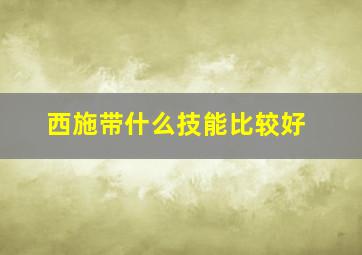 西施带什么技能比较好